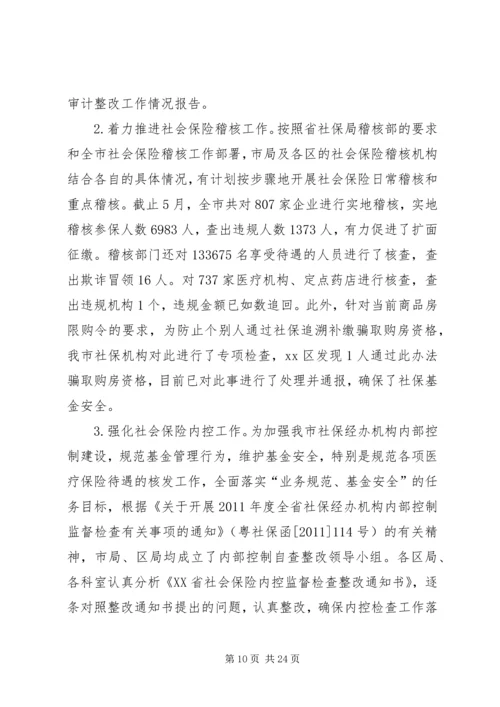 审计整改工作情况报告。

2.着力推进社会保险稽核工作。按照省社保局稽核部的要求和全市社会保险稽核工作部署，市局及各区的社会保险稽核机构结合各自的具体情况，有计划按步骤地开展社会保险日常稽核和重点稽核。截止5月，全市共对807家企业进行实地稽核，实地稽核参保人数6983人，查出违规人数1373人，有力促进了扩面征缴。稽核部门还对133675名享受待遇的人员进行了核查，查出欺诈冒领16人。对737家医疗机构、定点药店进行核查，查出违规机构1个，违规金额已如数追回。此外，针对当前商品房限购令的要求，为防止个别人通过社保追溯补缴骗取购房资格，我市社保机构对此进行了专项检查，xx区发现1人通过此办法骗取购房资格，目前已对此事进行了处理并通报，确保了社保基金安全。

3.强化社会保险内控工作。为加强我市社保经办机构内部控制建设，规范基金管理行为，维护基金安全，特别是规范各项医疗保险待遇的核发工作，全面落实“业务规范、基金安全”的任务目标，根据《关于开展2011年度全省社保经办机构内部控制监督检查有关事项的通知》（粤社保函[2011]114号）的有关精神，市局、区局均成立了内部控制自查整改领导小组。各区局、各科室认真分析《XX省社会保险内控监督检查整改通知书》，逐条对照整改通知书提出的问题，认真整改，确保内控检查工作落

第10页 共24页